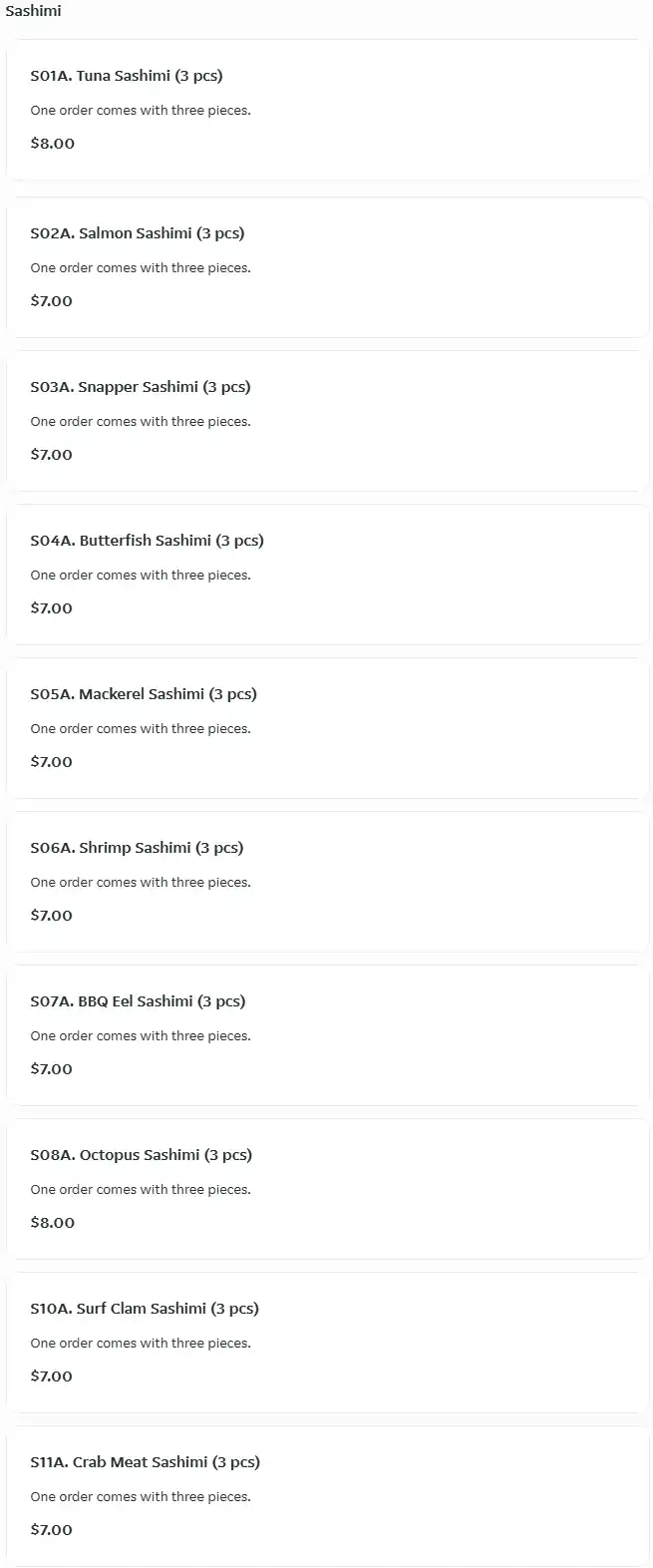 Sashimi

S01A. Tuna Sashimi (3 pcs)

One order comes with three pieces.

$8.00

S02A. Salmon Sashimi (3 pcs)

One order comes with three pieces.

$7.00

S03A. Snapper Sashimi (3 pcs)

One order comes with three pieces.

$7.00

S04A. Butterfish Sashimi (3 pcs)

One order comes with three pieces.

$7.00

S05A. Mackerel Sashimi (3 pcs)

One order comes with three pieces.

$7.00

S06A. Shrimp Sashimi (3 pcs)

One order comes with three pieces.

$7.00

S07A. BBQ Eel Sashimi (3 pcs)

One order comes with three pieces.

$7.00

S08A. Octopus Sashimi (3 pcs)

One order comes with three pieces.

$8.00

S10A. Surf Clam Sashimi (3 pcs)

One order comes with three pieces.

$7.00

S11A. Crab Meat Sashimi (3 pcs)

One order comes with three pieces.

$7.00